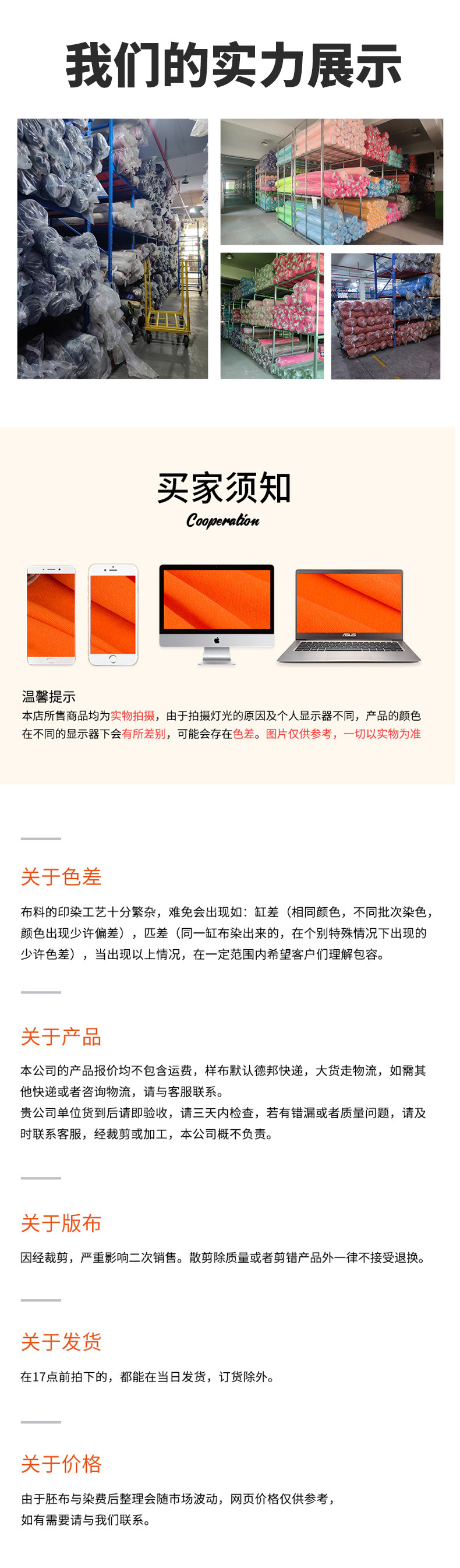 我们的实力展示

买家须知
Cooperation

温馨提示
本店所售商品均为实物拍摄，由于拍摄灯光的原因及个人显示器不同，产品的颜色在不同的显示器下会有所差别，可能会存在色差。图片仅供参考，一切以实物为准

关于色差

布料的印染工艺十分繁杂，难免会出现如：缸差（相同颜色，不同批次染色，颜色出现少许偏差），匹差（同一缸布染出来的，在个别特殊情况下出现的少许色差），当出现以上情况，在一定范围内希望客户们理解包容。

关于产品

本公司的产品报价均不包含运费，样布默认德邦快递，大货走物流，如需其他快递或者咨询物流，请与客服联系。
贵公司单位货到后请即验收，请三天内检查，若有错漏或者质量问题，请及时联系客服，经裁剪或加工，本公司概不负责。

关于版布

因经裁剪，严重影响二次销售。散剪除质量或者剪错产品外一律不接受退换。

关于发货

在17点前拍下的，都能在当日发货，订货除外。

关于价格

由于胚布与染费后整理会随市场波动，网页价格仅供参考，
如有需要请与我们联系。